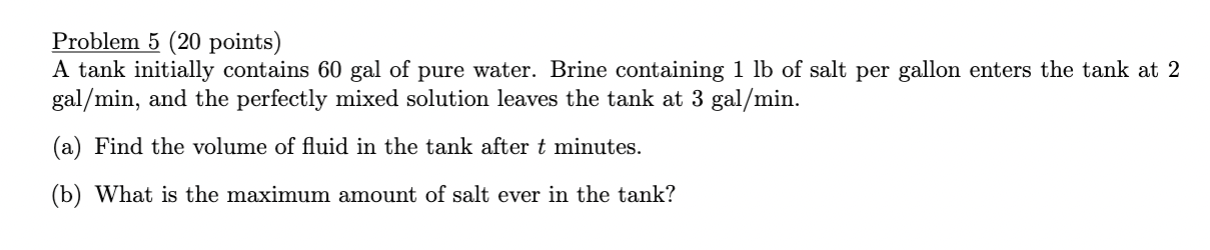 Problem 5 (20 points)
A tank initially contains 60 gal of pure water. Brine containing 1 lb of salt per gallon enters the tank at 2 gal/min, and the perfectly mixed solution leaves the tank at 3 gal/min.

(a) Find the volume of fluid in the tank after $t$ minutes.

(b) What is the maximum amount of salt ever in the tank?